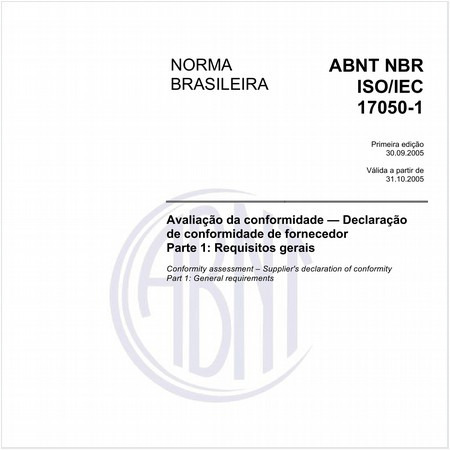 NORMA BRASILEIRA

ABNT NBR ISO/IEC 17050-1

Primeira edição
30.09.2005

Válida a partir de
31.10.2005

Avaliação da conformidade — Declaração de conformidade de fornecedor
Parte 1: Requisitos gerais

Conformity assessment – Supplier's declaration of conformity
Part 1: General requirements

ABNT